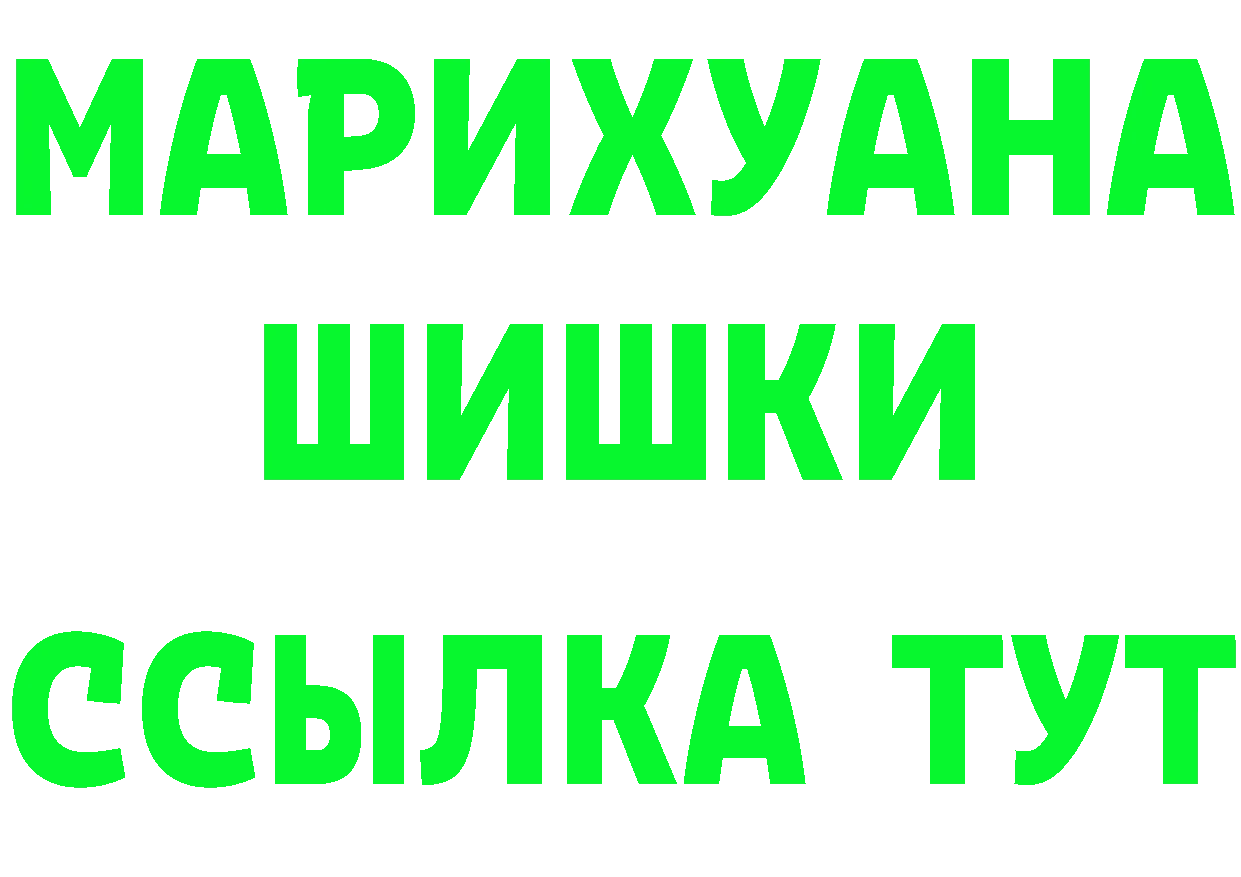 МАРИХУАНА
ШИШКИ
ССЫЛКА ТУТ